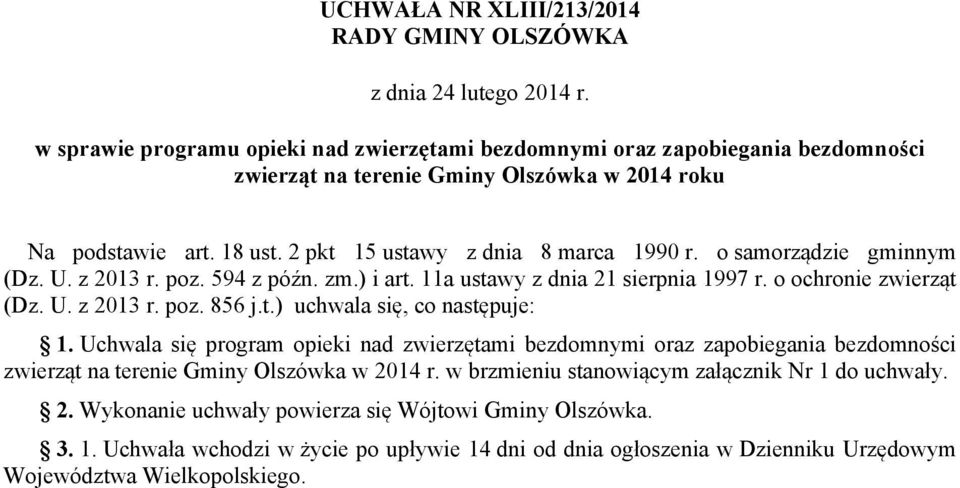 UCHWAŁA NR XLIII/213/2014
RADY GMINY OLSZÓWKA

z dnia 24 lutego 2014 r.

w sprawie programu opieki nad zwierzętami bezdomnymi oraz zapobiegania bezdomności zwierząt na terenie Gminy Olszówka w 2014 roku

Na podstawie art. 18 ust. 2 pkt 15 ustawy z dnia 8 marca 1990 r. o samorządzie gminnym (Dz. U. z 2013 r. poz. 594 z późn. zm.) i art. 11a ustawy z dnia 21 sierpnia 1997 r. o ochronie zwierząt (Dz. U. z 2013 r. poz. 856 j.t.) uchwala się, co następuje:

§ 1. Uchwala się program opieki nad zwierzętami bezdomnymi oraz zapobiegania bezdomności zwierząt na terenie Gminy Olszówka w 2014 r. w brzmieniu stanowiącym załącznik Nr 1 do uchwały.

§ 2. Wykonanie uchwały powierza się Wójtowi Gminy Olszówka.

§ 3. 1. Uchwała wchodzi w życie po upływie 14 dni od dnia ogłoszenia w Dzienniku Urzędowym Województwa Wielkopolskiego.